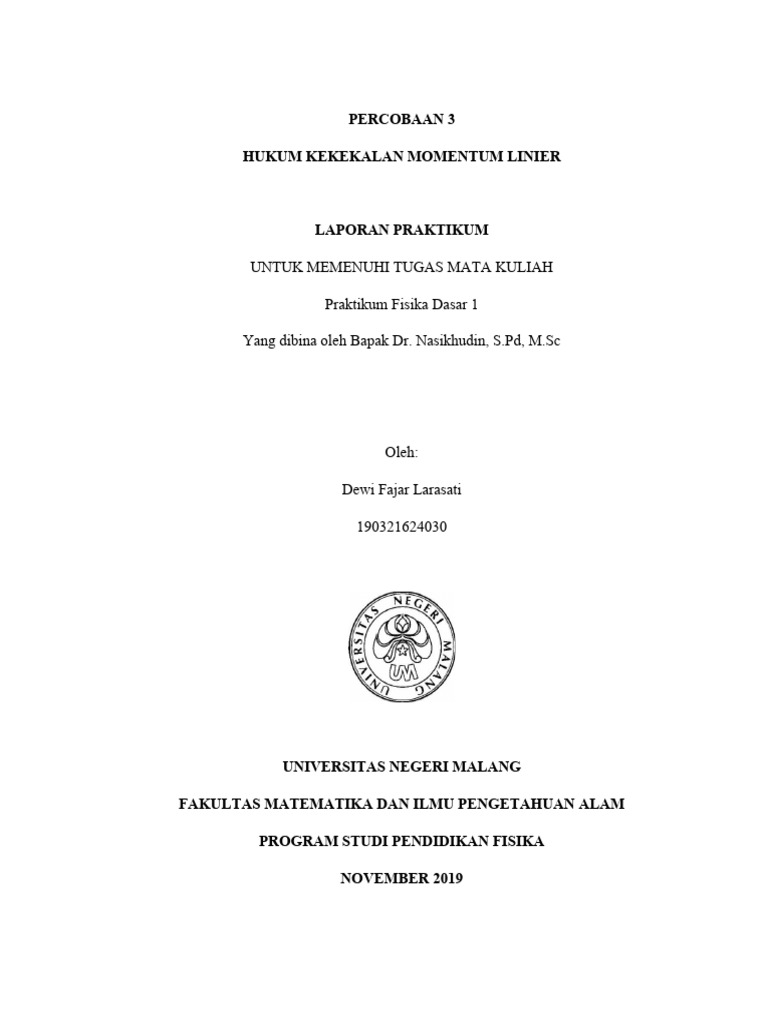 PERCOBAAN 3

HUKUM KEKEKALAN MOMENTUM LINIER

LAPORAN PRAKTIKUM

UNTUK MEMENUHI TUGAS MATA KULIAH

Praktikum Fisika Dasar 1

Yang dibina oleh Bapak Dr. Nasikhudin, S.Pd, M.Sc

Oleh:

Dewi Fajar Larasati

190321624030

UNIVERSITAS NEGERI MALANG

UM

UNIVERSITAS NEGERI MALANG

FAKULTAS MATEMATIKA DAN ILMU PENGETAHUAN ALAM

PROGRAM STUDI PENDIDIKAN FISIKA

NOVEMBER 2019